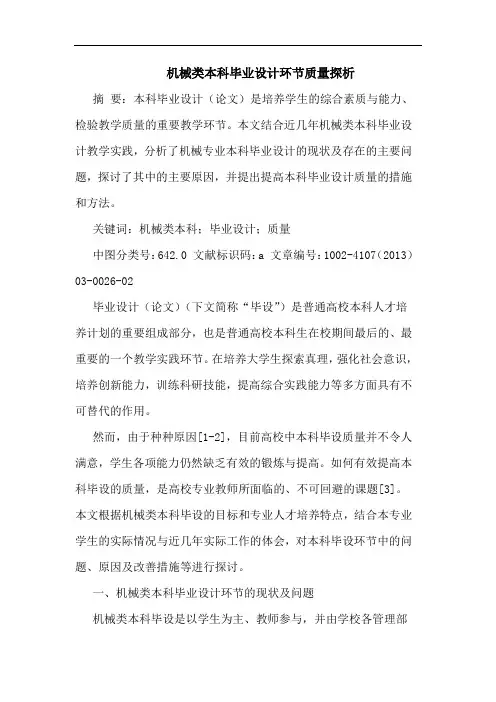 机械类本科毕业设计环节质量探析

摘 要：本科毕业设计（论文）是培养学生的综合素质与能力、检验教学质量的重要教学环节。本文结合近几年机械类本科毕业设计教学实践，分析了机械专业本科毕业设计的现状及存在的主要问题，探讨了其中的主要原因，并提出提高本科毕业设计质量的措施和方法。

关键词：机械类本科；毕业设计；质量

中图分类号：642.0 文献标识码：a 文章编号：1002-4107（2013）03-0026-02

毕业设计（论文）（下文简称“毕设”）是普通高校本科人才培养计划的重要组成部分，也是普通高校本科生在校期间最后的、最重要的一个教学实践环节。在培养大学生探索真理，强化社会意识，培养创新能力，训练科研技能，提高综合实践能力等多方面具有不可替代的作用。

然而，由于种种原因[1-2]，目前高校中本科毕设质量并不令人满意，学生各项能力仍然缺乏有效的锻炼与提高。如何有效提高本科毕设的质量，是高校专业教师所面临的、不可回避的课题[3]。本文根据机械类本科毕设的目标和专业人才培养特点，结合本专业学生的实际情况与近几年实际工作的体会，对本科毕设环节中的问题、原因及改善措施等进行探讨。

一、机械类本科毕业设计环节的现状及问题

机械类本科毕设是以学生为主、教师参与，并由学校各管理部